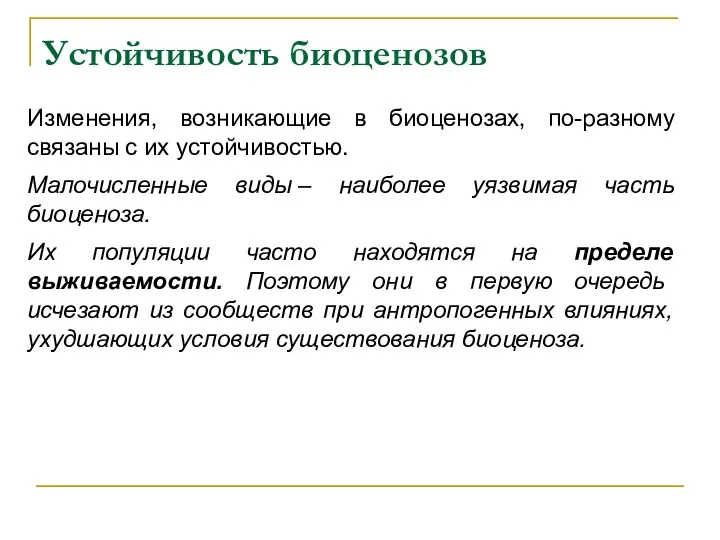 Устойчивость биоценозов

Изменения, возникающие в биоценозах, по-разному связаны с их устойчивостью.

Малочисленные виды – наиболее уязвимая часть биоценоза.

Их популяции часто находятся на пределе выживаемости. Поэтому они в первую очередь исчезают из сообществ при антропогенных влияниях, ухудшающих условия существования биоценоза.